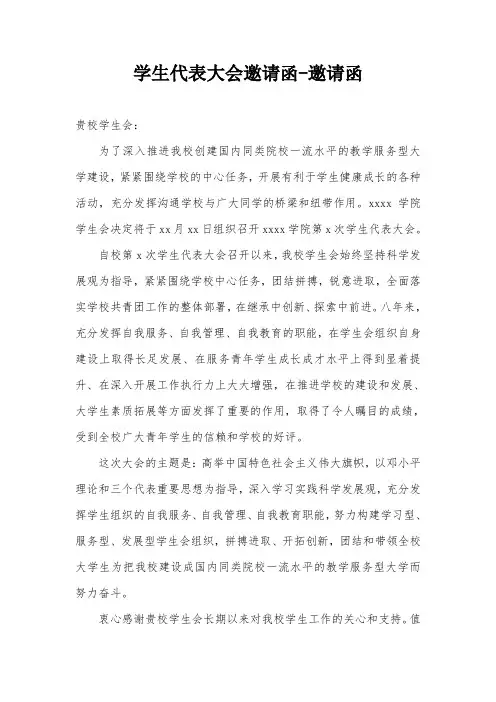 学生代表大会邀请函-邀请函

贵校学生会：

为了深入推进我校创建国内同类院校一流水平的教学服务型大学建设，紧紧围绕学校的中心任务，开展有利于学生健康成长的各种活动，充分发挥沟通学校与广大同学的桥梁和纽带作用。xxxx 学院学生会决定将于 xx 月 xx 日组织召开 xxxx 学院第 x 次学生代表大会。

自校第 x 次学生代表大会召开以来，我校学生会始终坚持科学发展观为指导，紧紧围绕学校中心任务，团结拼搏，锐意进取，全面落实学校共青团工作的整体部署，在继承中创新、探索中前进。八年来，充分发挥自我服务、自我管理、自我教育的职能，在学生会组织自身建设上取得长足发展、在服务青年学生成长成才水平上得到显着提升、在深入开展工作执行力上大大增强，在推进学校的建设和发展、大学生素质拓展等方面发挥了重要的作用，取得了令人瞩目的成绩，受到全校广大青年学生的信赖和学校的好评。

这次大会的主题是：高举中国特色社会主义伟大旗帜，以邓小平理论和三个代表重要思想为指导，深入学习实践科学发展观，充分发挥学生组织的自我服务、自我管理、自我教育职能，努力构建学习型、服务型、发展型学生会组织，拼搏进取、开拓创新，团结和带领全校大学生为把我校建设成国内同类院校一流水平的教学服务型大学而努力奋斗。

衷心感谢贵校学生会长期以来对我校学生工作的关心和支持。值